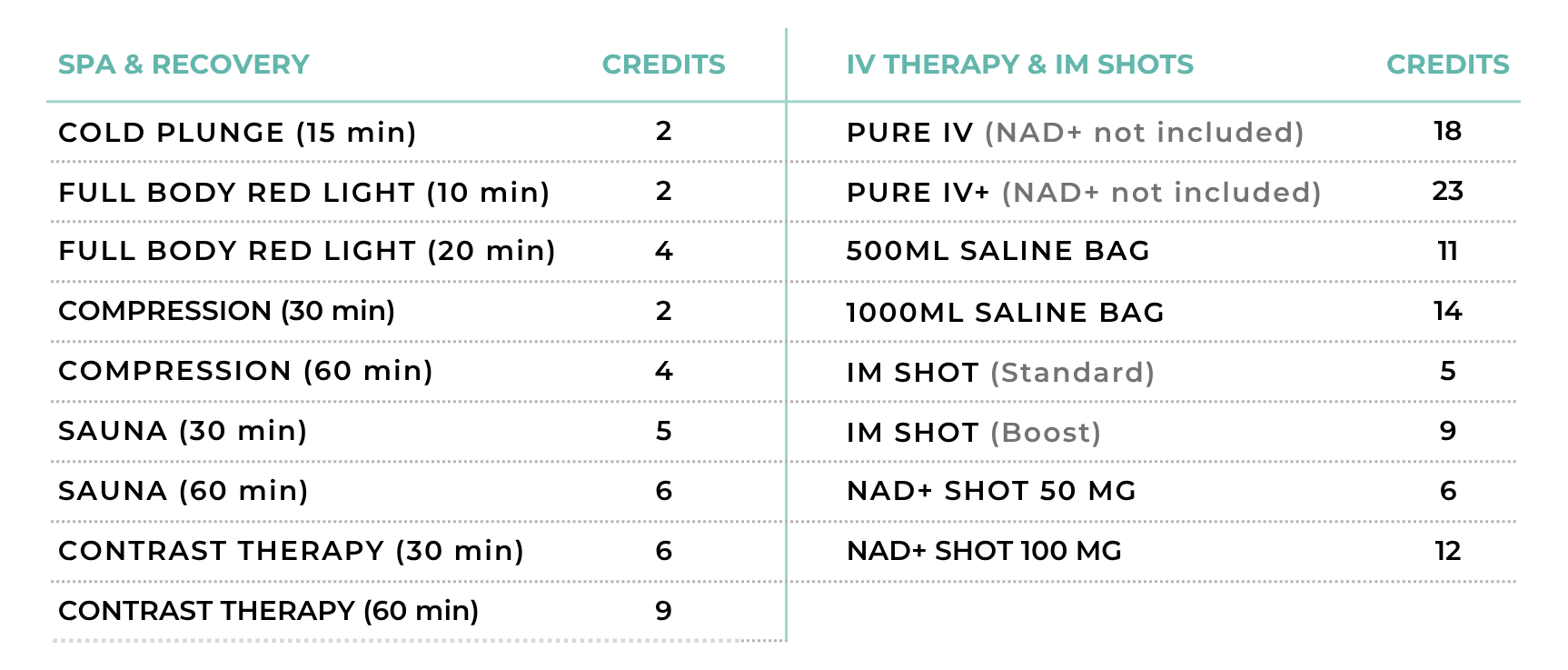 | SPA & RECOVERY | CREDITS |
|---|---|
| COLD PLUNGE (15 min) | 2 |
| FULL BODY RED LIGHT (10 min) | 2 |
| FULL BODY RED LIGHT (20 min) | 4 |
| COMPRESSION (30 min) | 2 |
| COMPRESSION (60 min) | 4 |
| SAUNA (30 min) | 5 |
| SAUNA (60 min) | 6 |
| CONTRAST THERAPY (30 min) | 6 |
| CONTRAST THERAPY (60 min) | 9 |

| IV THERAPY & IM SHOTS | CREDITS |
|---|---|
| PURE IV (NAD+ not included) | 18 |
| PURE IV+ (NAD+ not included) | 23 |
| 500ML SALINE BAG | 11 |
| 1000ML SALINE BAG | 14 |
| IM SHOT (Standard) | 5 |
| IM SHOT (Boost) | 9 |
| NAD+ SHOT 50 MG | 6 |
| NAD+ SHOT 100 MG | 12 |